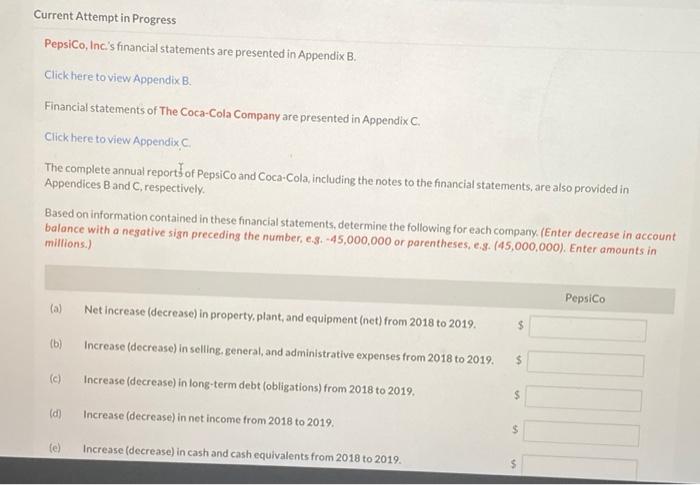 Current Attempt in Progress

PepsiCo, Inc.'s financial statements are presented in Appendix B.

Click here to view Appendix B.

Financial statements of The Coca-Cola Company are presented in Appendix C.

Click here to view Appendix C.

The complete annual reports of PepsiCo and Coca-Cola, including the notes to the financial statements, are also provided in Appendices B and C, respectively.

Based on information contained in these financial statements, determine the following for each company. (Enter decrease in account balance with a negative sign preceding the number, e.g. -45,000,000 or parentheses, e.g. (45,000,000). Enter amounts in millions.)

| | | PepsiCo |
|---|---|---|
| (a) | Net increase (decrease) in property, plant, and equipment (net) from 2018 to 2019. | $ |
| (b) | Increase (decrease) in selling, general, and administrative expenses from 2018 to 2019. | $ |
| (c) | Increase (decrease) in long-term debt (obligations) from 2018 to 2019. | $ |
| (d) | Increase (decrease) in net income from 2018 to 2019. | $ |
| (e) | Increase (decrease) in cash and cash equivalents from 2018 to 2019. | $ |